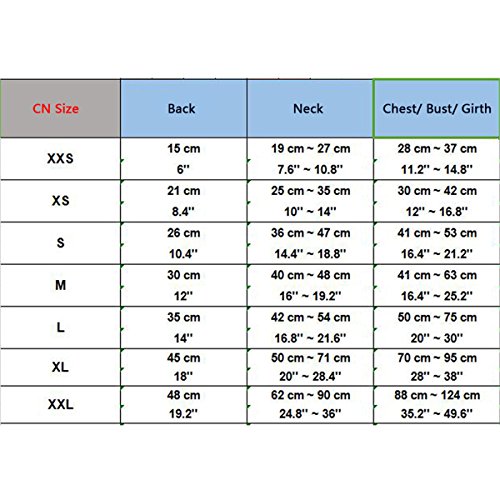 | CN Size | Back | Neck | Chest/ Bust/ Girth |
|---|---|---|---|
| XXS | 15 cm 6'' | 19 cm ~ 27 cm 7.6'' ~ 10.8'' | 28 cm ~ 37 cm 11.2'' ~ 14.8'' |
| XS | 21 cm 8.4'' | 25 cm ~ 35 cm 10'' ~ 14'' | 30 cm ~ 42 cm 12'' ~ 16.8'' |
| S | 26 cm 10.4'' | 36 cm ~ 47 cm 14.4'' ~ 18.8'' | 41 cm ~ 53 cm 16.4'' ~ 21.2'' |
| M | 30 cm 12'' | 40 cm ~ 48 cm 16'' ~ 19.2'' | 41 cm ~ 63 cm 16.4'' ~ 25.2'' |
| L | 35 cm 14'' | 42 cm ~ 54 cm 16.8'' ~ 21.6'' | 50 cm ~ 75 cm 20'' ~ 30'' |
| XL | 45 cm 18'' | 50 cm ~ 71 cm 20'' ~ 28.4'' | 70 cm ~ 95 cm 28'' ~ 38'' |
| XXL | 48 cm 19.2'' | 62 cm ~ 90 cm 24.8'' ~ 36'' | 88 cm ~ 124 cm 35.2'' ~ 49.6'' |